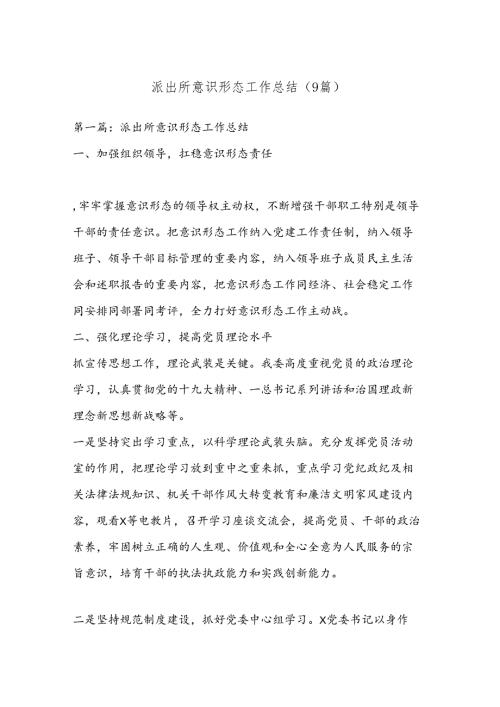 派出所意识形态工作总结（9篇）

第一篇：派出所意识形态工作总结

一、加强组织领导，扛稳意识形态责任

，牢牢掌握意识形态的领导权主动权，不断增强干部职工特别是领导干部的责任意识。把意识形态工作纳入党建工作责任制，纳入领导班子、领导干部目标管理的重要内容，纳入领导班子成员民主生活会和述职报告的重要内容，把意识形态工作同经济、社会稳定工作同安排同部署同考评，全力打好意识形态工作主动战。

二、强化理论学习，提高党员理论水平

抓宣传思想工作，理论武装是关键。我委高度重视党员的政治理论学习，认真贯彻党的十九大精神、一总书记系列讲话和治国理政新理念新思想新战略等。

一是坚持突出学习重点，以科学理论武装头脑。充分发挥党员活动室的作用，把理论学习放到重中之重来抓，重点学习党纪政纪及相关法律法规知识、机关干部作风大转变教育和廉洁文明家风建设内容，观看X等电教片，召开学习座谈交流会，提高党员、干部的政治素养，牢固树立正确的人生观、价值观和全心全意为人民服务的宗旨意识，培育干部的执法执政能力和实践创新能力。

二是坚持规范制度建设，抓好党委中心组学习。X党委书记以身作